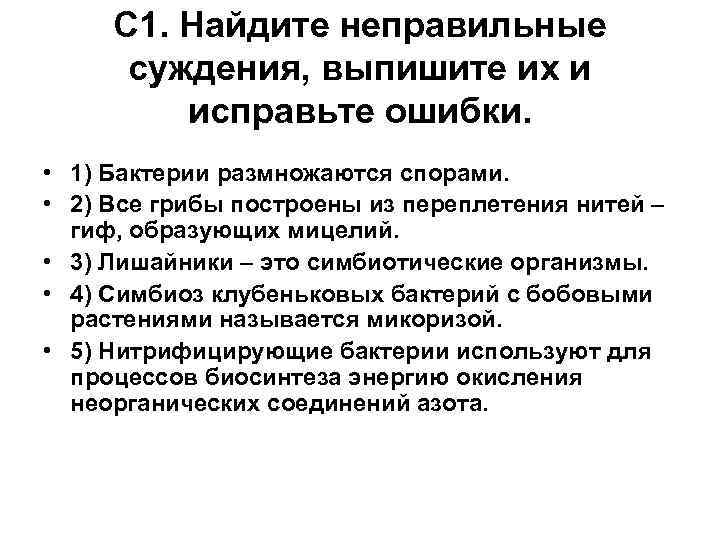 С1. Найдите неправильные суждения, выпишите их и исправьте ошибки.

• 1) Бактерии размножаются спорами.
• 2) Все грибы построены из переплетения нитей – гиф, образующих мицелий.
• 3) Лишайники – это симбиотические организмы.
• 4) Симбиоз клубеньковых бактерий с бобовыми растениями называется микоризой.
• 5) Нитрифицирующие бактерии используют для процессов биосинтеза энергию окисления неорганических соединений азота.